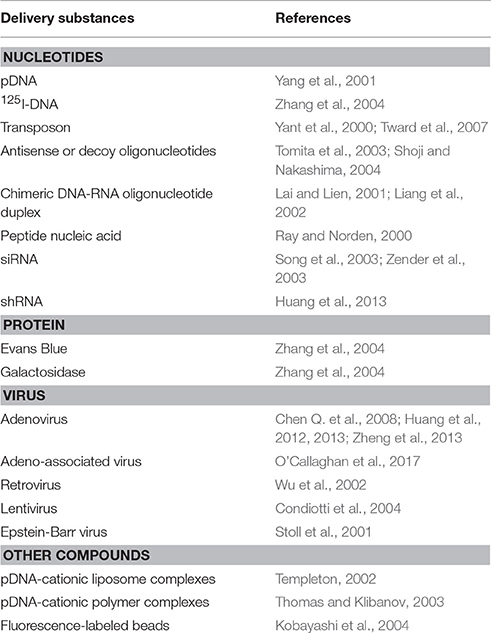 | Delivery substances | References |
|---|---|
| **NUCLEOTIDES** | |
| pDNA | Yang et al., 2001 |
| $^{125}$I-DNA | Zhang et al., 2004 |
| Transposon | Yant et al., 2000; Tward et al., 2007 |
| Antisense or decoy oligonucleotides | Tomita et al., 2003; Shoji and Nakashima, 2004 |
| Chimeric DNA-RNA oligonucleotide duplex | Lai and Lien, 2001; Liang et al., 2002 |
| Peptide nucleic acid | Ray and Norden, 2000 |
| siRNA | Song et al., 2003; Zender et al., 2003 |
| shRNA | Huang et al., 2013 |
| **PROTEIN** | |
| Evans Blue | Zhang et al., 2004 |
| Galactosidase | Zhang et al., 2004 |
| **VIRUS** | |
| Adenovirus | Chen Q. et al., 2008; Huang et al., 2012, 2013; Zheng et al., 2013 |
| Adeno-associated virus | O'Callaghan et al., 2017 |
| Retrovirus | Wu et al., 2002 |
| Lentivirus | Condiotti et al., 2004 |
| Epstein-Barr virus | Stoll et al., 2001 |
| **OTHER COMPOUNDS** | |
| pDNA-cationic liposome complexes | Templeton, 2002 |
| pDNA-cationic polymer complexes | Thomas and Klibanov, 2003 |
| Fluorescence-labeled beads | Kobayashi et al., 2004 |